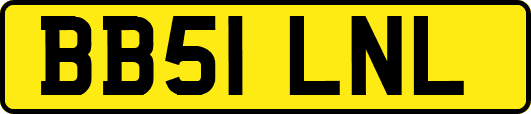 BB51 LNL